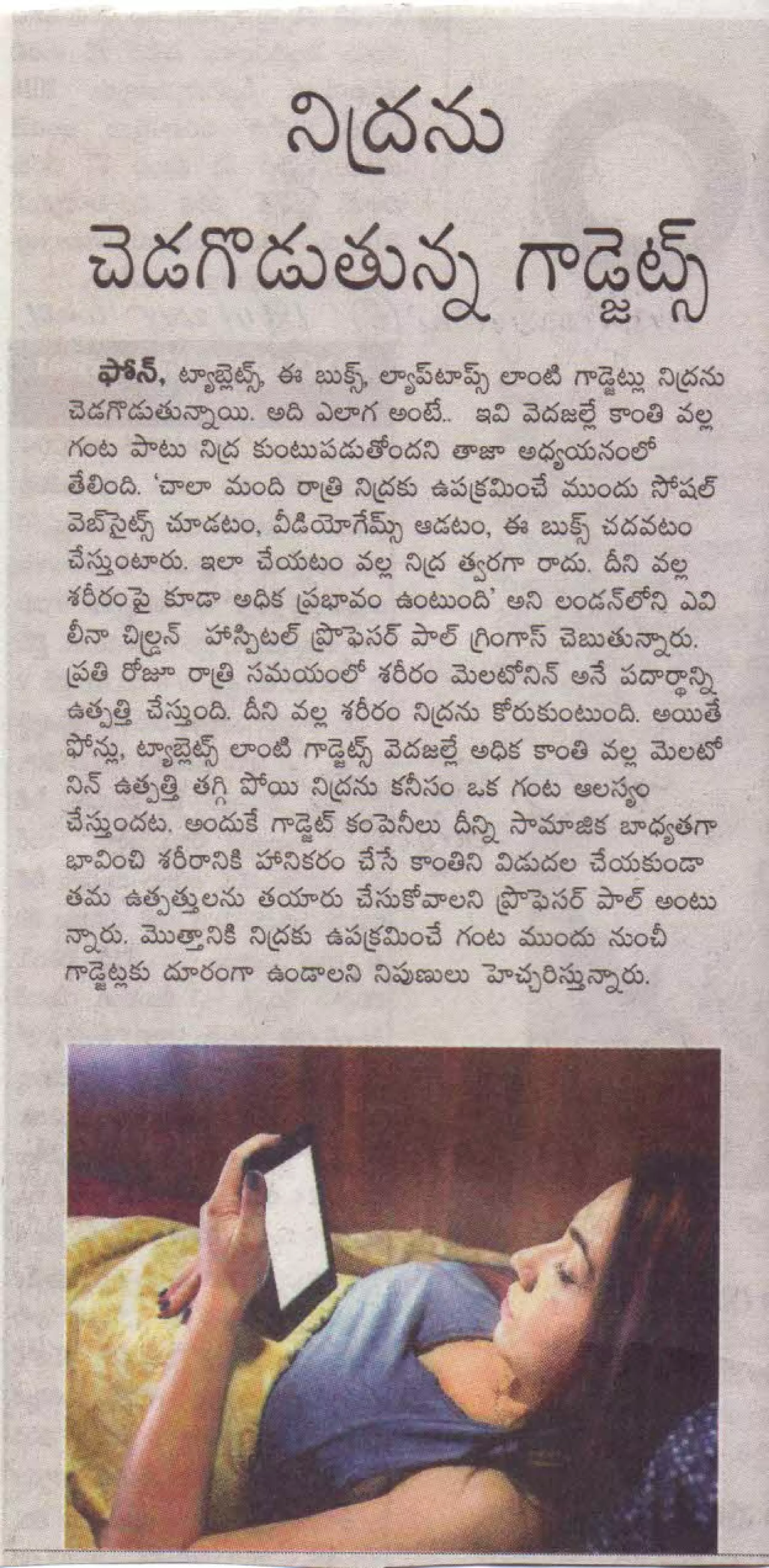 నిద్రను చెడగొడుతున్న గాడ్జెట్స్

ఫోన్, ట్యాబ్లెట్స్, ఈ బుక్స్, ల్యాప్‌టాప్స్ లాంటి గాడ్జెట్లు నిద్రను చెడగొడుతున్నాయి. అది ఎలాగ అంటే.. ఇవి వెదజల్లే కాంతి వల్ల గంట పాటు నిద్ర కుంటుపడుతోందని తాజా అధ్యయనంలో తేలింది. 'చాలా మంది రాత్రి నిద్రకు ఉపక్రమించే ముందు సోషల్ వెబ్‌సైట్స్ చూడటం, వీడియోగేమ్స్ ఆడటం, ఈ బుక్స్ చదవటం చేస్తుంటారు. ఇలా చేయటం వల్ల నిద్ర త్వరగా రాదు. దీని వల్ల శరీరంపై కూడా అధిక ప్రభావం ఉంటుంది' అని లండన్‌లోని ఎవి లీనా చిల్డ్రన్ హాస్పిటల్ ప్రొఫెసర్ పాల్ గ్రింగాస్ చెబుతున్నారు. ప్రతి రోజూ రాత్రి సమయంలో శరీరం మెలటోనిన్ అనే పదార్థాన్ని ఉత్పత్తి చేస్తుంది. దీని వల్ల శరీరం నిద్రను కోరుకుంటుంది. అయితే ఫోన్లు, ట్యాబ్లెట్స్ లాంటి గాడ్జెట్స్ వెదజల్లే అధిక కాంతి వల్ల మెలటోనిన్ ఉత్పత్తి తగ్గి పోయి నిద్రను కనీసం ఒక గంట ఆలస్యం చేస్తుందట. అందుకే గాడ్జెట్ కంపెనీలు దీన్ని సామాజిక బాధ్యతగా భావించి శరీరానికి హానికరం చేసే కాంతిని విడుదల చేయకుండా తమ ఉత్పత్తులను తయారు చేసుకోవాలని ప్రొఫెసర్ పాల్ అంటున్నారు. మొత్తానికి నిద్రకు ఉపక్రమించే గంట ముందు నుంచీ గాడ్జెట్లకు దూరంగా ఉండాలని నిపుణులు హెచ్చరిస్తున్నారు.